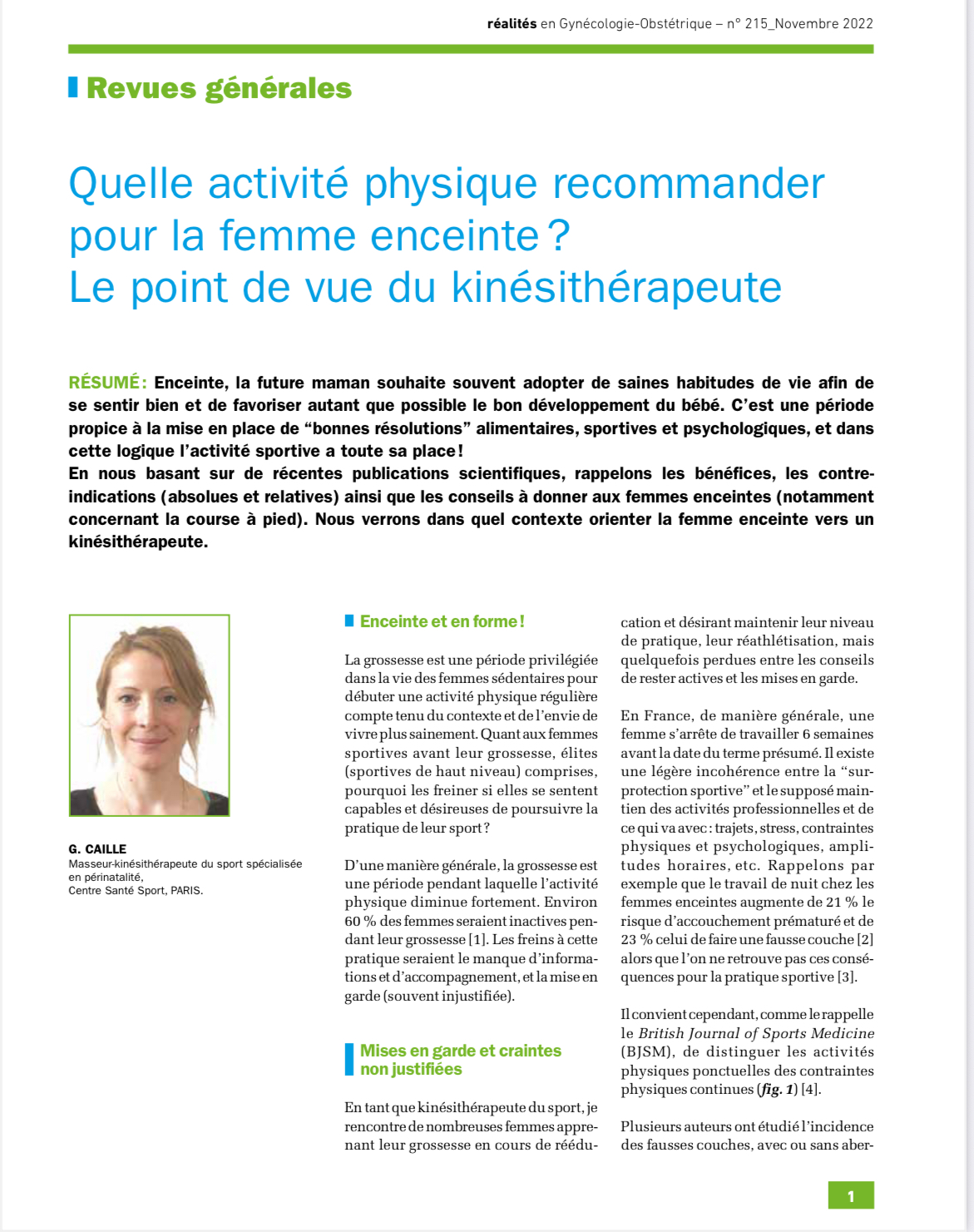 réalités en Gynécologie-Obstétrique – n° 215_Novembre 2022

Revues générales

Quelle activité physique recommander pour la femme enceinte ? Le point de vue du kinésithérapeute

RÉSUMÉ : Enceinte, la future maman souhaite souvent adopter de saines habitudes de vie afin de se sentir bien et de favoriser autant que possible le bon développement du bébé. C'est une période propice à la mise en place de "bonnes résolutions" alimentaires, sportives et psychologiques, et dans cette logique l'activité sportive a toute sa place !
En nous basant sur de récentes publications scientifiques, rappelons les bénéfices, les contre-indications (absolues et relatives) ainsi que les conseils à donner aux femmes enceintes (notamment concernant la course à pied). Nous verrons dans quel contexte orienter la femme enceinte vers un kinésithérapeute.

G. CAILLE
Masseur-kinésithérapeute du sport spécialisée en périnatalité,
Centre Santé Sport, PARIS.

Enceinte et en forme !

La grossesse est une période privilégiée dans la vie des femmes sédentaires pour débuter une activité physique régulière compte tenu du contexte et de l'envie de vivre plus sainement. Quant aux femmes sportives avant leur grossesse, élites (sportives de haut niveau) comprises, pourquoi les freiner si elles se sentent capables et désireuses de poursuivre la pratique de leur sport ?

D'une manière générale, la grossesse est une période pendant laquelle l'activité physique diminue fortement. Environ 60 % des femmes seraient inactives pendant leur grossesse [1]. Les freins à cette pratique seraient le manque d'informations et d'accompagnement, et la mise en garde (souvent injustifiée).

Mises en garde et craintes non justifiées

En tant que kinésithérapeute du sport, je rencontre de nombreuses femmes apprenant leur grossesse en cours de rééducation et désirant maintenir leur niveau de pratique, leur réathlétisation, mais quelquefois perdues entre les conseils de rester actives et les mises en garde.

En France, de manière générale, une femme s'arrête de travailler 6 semaines avant la date du terme présumé. Il existe une légère incohérence entre la "surprotection sportive" et le supposé maintien des activités professionnelles et de ce qui va avec : trajets, stress, contraintes physiques et psychologiques, amplitudes horaires, etc. Rappelons par exemple que le travail de nuit chez les femmes enceintes augmente de 21 % le risque d'accouchement prématuré et de 23 % celui de faire une fausse couche [2] alors que l'on ne retrouve pas ces conséquences pour la pratique sportive [3].

Il convient cependant, comme le rappelle le British Journal of Sports Medicine (BJSM), de distinguer les activités physiques ponctuelles des contraintes physiques continues (fig. 1) [4].

Plusieurs auteurs ont étudié l'incidence des fausses couches, avec ou sans aber-

1